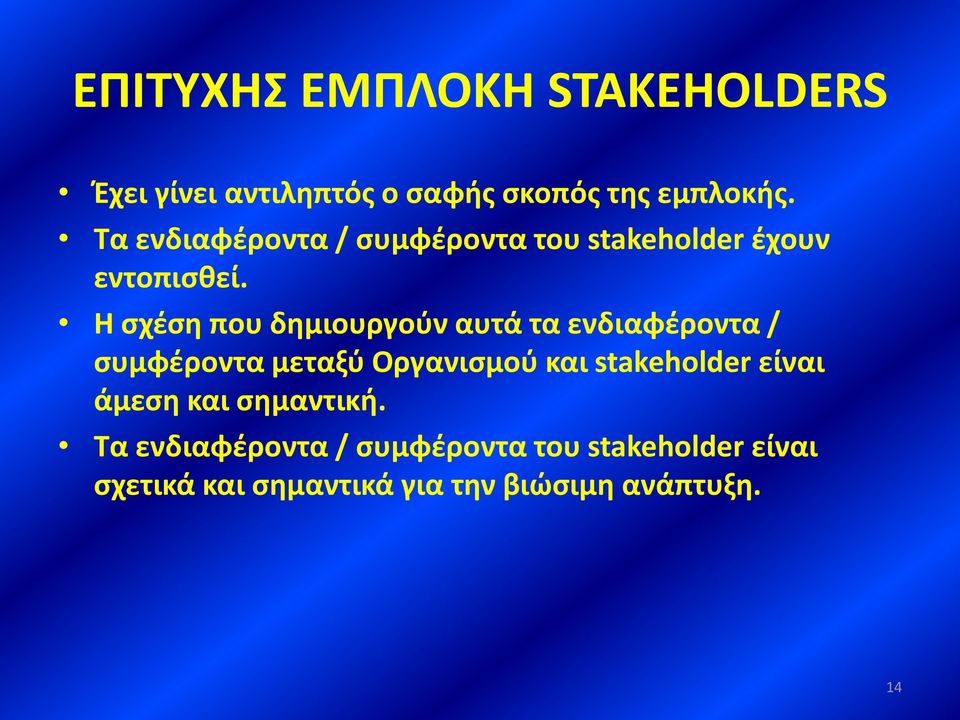 ΕΠΙΤΥΧΗΣ ΕΜΠΛΟΚΗ STAKEHOLDERS

• Έχει γίνει αντιληπτός ο σαφής σκοπός της εμπλοκής.
• Τα ενδιαφέροντα / συμφέροντα του stakeholder έχουν εντοπισθεί.
• Η σχέση που δημιουργούν αυτά τα ενδιαφέροντα / συμφέροντα μεταξύ Οργανισμού και stakeholder είναι άμεση και σημαντική.
• Τα ενδιαφέροντα / συμφέροντα του stakeholder είναι σχετικά και σημαντικά για την βιώσιμη ανάπτυξη.

14